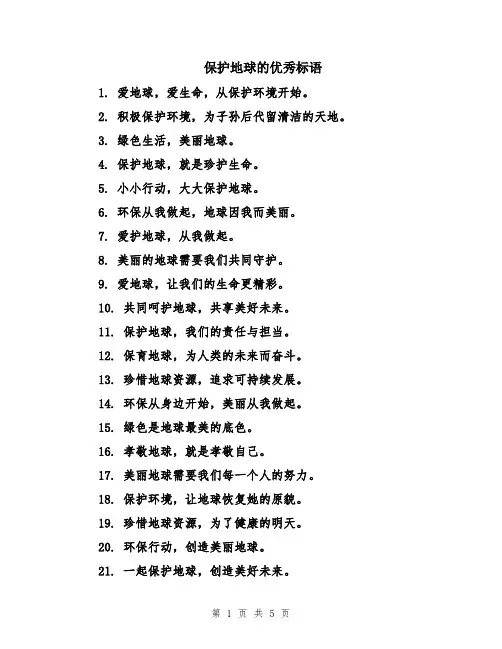 保护地球的优秀标语

1. 爱地球，爱生命，从保护环境开始。

2. 积极保护环境，为子孙后代留清洁的天地。

3. 绿色生活，美丽地球。

4. 保护地球，就是珍护生命。

5. 小小行动，大大保护地球。

6. 环保从我做起，地球因我而美丽。

7. 爱护地球，从我做起。

8. 美丽的地球需要我们共同守护。

9. 爱地球，让我们的生命更精彩。

10. 共同呵护地球，共享美好未来。

11. 保护地球，我们的责任与担当。

12. 保育地球，为人类的未来而奋斗。

13. 珍惜地球资源，追求可持续发展。

14. 环保从身边开始，美丽从我做起。

15. 绿色是地球最美的底色。

16. 孝敬地球，就是孝敬自己。

17. 美丽地球需要我们每一个人的努力。

18. 保护环境，让地球恢复她的原貌。

19. 珍惜地球资源，为了健康的明天。

20. 环保行动，创造美丽地球。

21. 一起保护地球，创造美好未来。

第 1 页 共 5 页